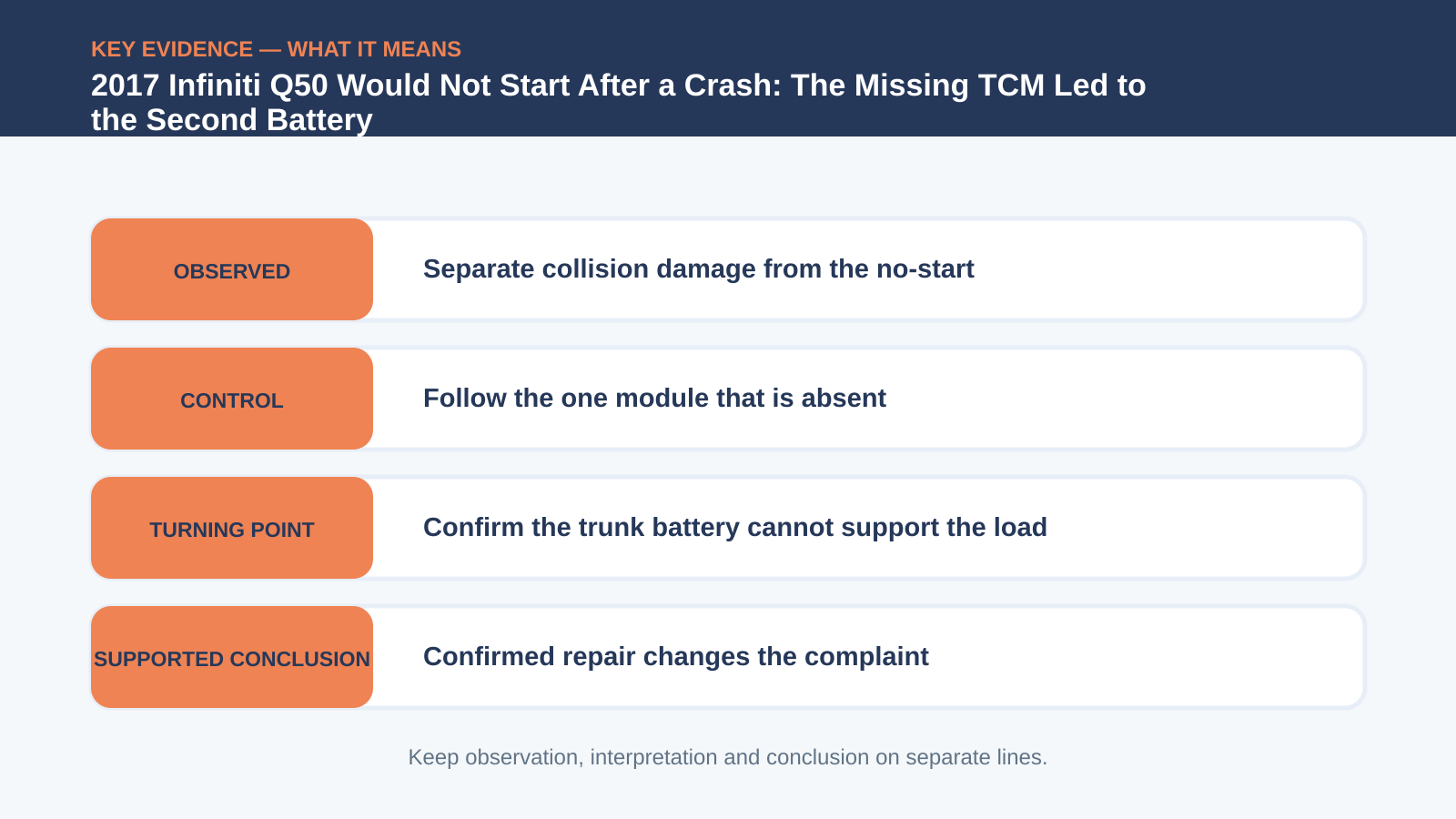 KEY EVIDENCE — WHAT IT MEANS

2017 Infiniti Q50 Would Not Start After a Crash: The Missing TCM Led to the Second Battery

OBSERVED

Separate collision damage from the no-start

CONTROL

Follow the one module that is absent

TURNING POINT

Confirm the trunk battery cannot support the load

SUPPORTED CONCLUSION

Confirmed repair changes the complaint

Keep observation, interpretation and conclusion on separate lines.